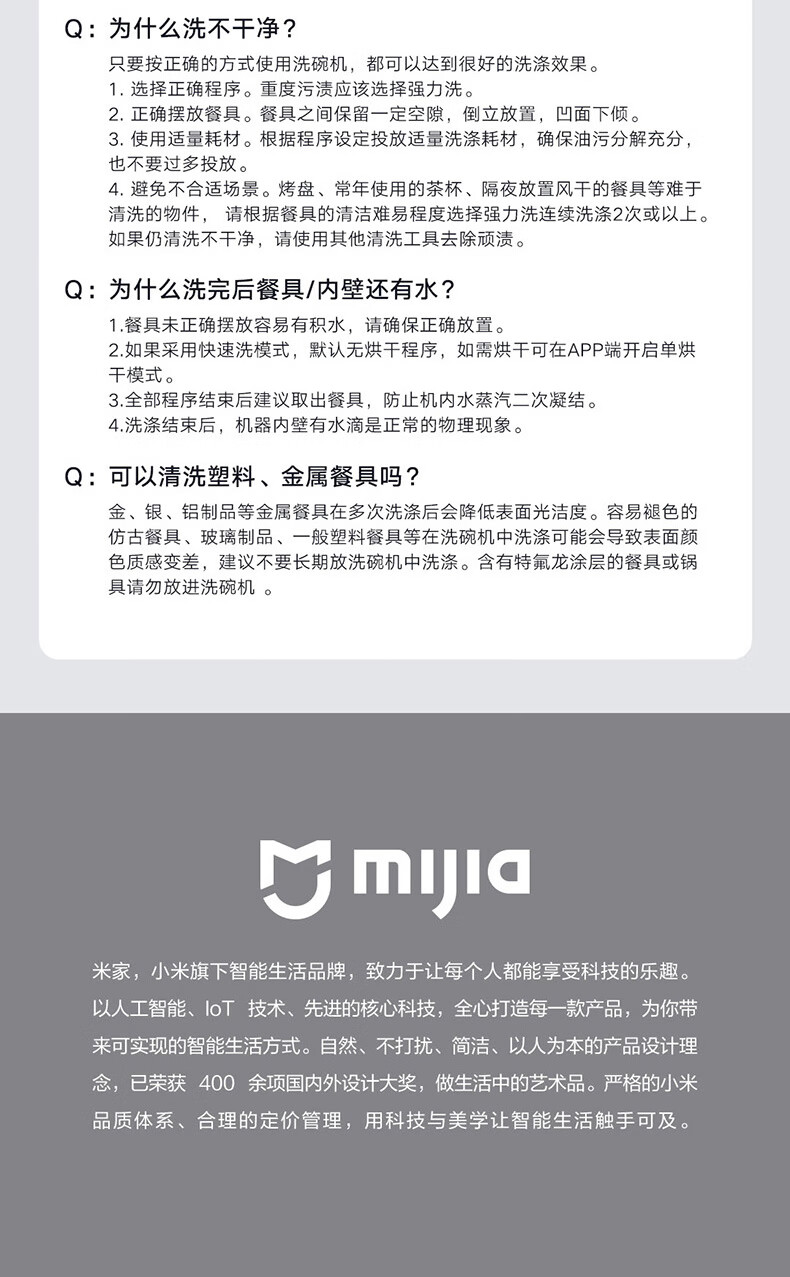 Q：为什么洗不干净？

只要按正确的方式使用洗碗机，都可以达到很好的洗涤效果。
1. 选择正确程序。重度污渍应该选择强力洗。
2. 正确摆放餐具。餐具之间保留一定空隙，倒立放置，凹面下倾。
3. 使用适量耗材。根据程序设定投放适量洗涤耗材，确保油污分解充分，也不要过多投放。
4. 避免不合适场景。烤盘、常年使用的茶杯、隔夜放置风干的餐具等难于清洗的物件， 请根据餐具的清洁难易程度选择强力洗连续洗涤2次或以上。如果仍清洗不干净，请使用其他清洗工具去除顽渍。

Q：为什么洗完后餐具/内壁还有水？

1.餐具未正确摆放容易有积水，请确保正确放置。
2.如果采用快速洗模式，默认无烘干程序，如需烘干可在APP端开启单烘干模式。
3.全部程序结束后建议取出餐具，防止机内水蒸汽二次凝结。
4.洗涤结束后，机器内壁有水滴是正常的物理现象。

Q：可以清洗塑料、金属餐具吗？

金、银、铝制品等金属餐具在多次洗涤后会降低表面光洁度。容易褪色的仿古餐具、玻璃制品、一般塑料餐具等在洗碗机中洗涤可能会导致表面颜色质感变差，建议不要长期放洗碗机中洗涤。含有特氟龙涂层的餐具或锅具请勿放进洗碗机 。

mijia

米家，小米旗下智能生活品牌，致力于让每个人都能享受科技的乐趣。以人工智能、IoT 技术、先进的核心科技，全心打造每一款产品，为你带来可实现的智能生活方式。自然、不打扰、简洁、以人为本的产品设计理念，已荣获 400 余项国内外设计大奖，做生活中的艺术品。严格的小米品质体系、合理的定价管理，用科技与美学让智能生活触手可及。